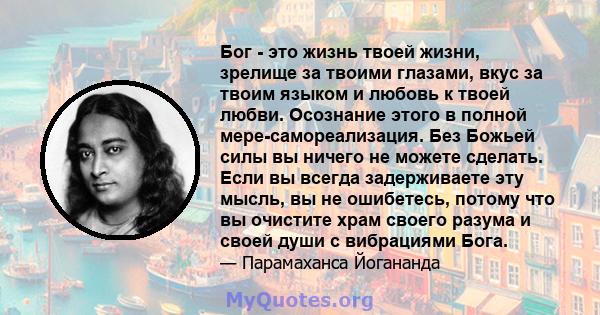 Бог - это жизнь твоей жизни, зрелище за твоими глазами, вкус за твоим языком и любовь к твоей любви. Осознание этого в полной мере-самореализация. Без Божьей силы вы ничего не можете сделать. Если вы всегда задерживаете эту мысль, вы не ошибетесь, потому что вы очистите храм своего разума и своей души с вибрациями Бога.

— Парамаханса Йогананда

MyQuotes.org